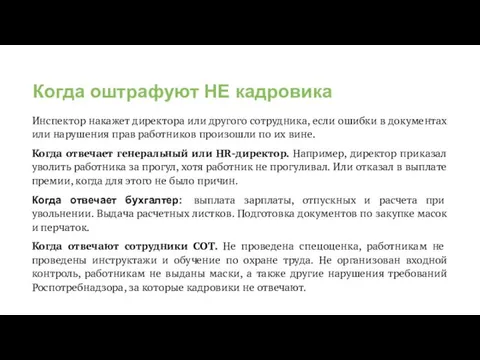 Когда оштрафуют НЕ кадровика

Инспектор накажет директора или другого сотрудника, если ошибки в документах или нарушения прав работников произошли по их вине.

Когда отвечает генеральный или HR-директор. Например, директор приказал уволить работника за прогул, хотя работник не прогуливал. Или отказал в выплате премии, когда для этого не было причин.

Когда отвечает бухгалтер: выплата зарплаты, отпускных и расчета при увольнении. Выдача расчетных листков. Подготовка документов по закупке масок и перчаток.

Когда отвечают сотрудники СОТ. Не проведена спецоценка, работникам не проведены инструктажи и обучение по охране труда. Не организован входной контроль, работникам не выданы маски, а также другие нарушения требований Роспотребнадзора, за которые кадровики не отвечают.